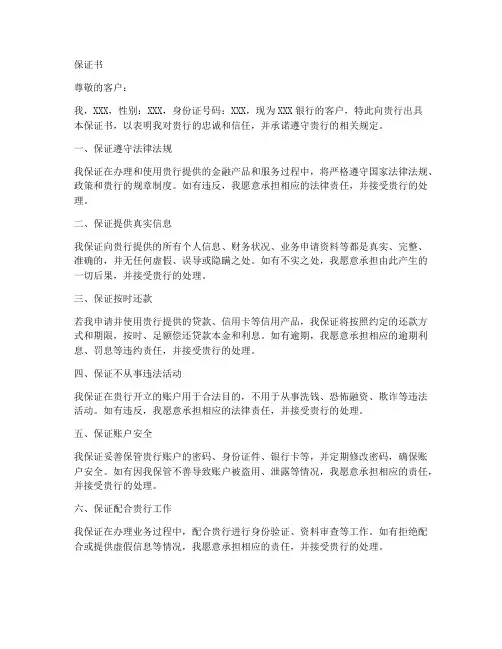 保证书

尊敬的客户：

我，XXX，性别：XXX，身份证号码：XXX，现为XXX银行的客户，特此向贵行出具本保证书，以表明我对贵行的忠诚和信任，并承诺遵守贵行的相关规定。

一、保证遵守法律法规

我保证在办理和使用贵行提供的金融产品和服务过程中，将严格遵守国家法律法规、政策和贵行的规章制度。如有违反，我愿意承担相应的法律责任，并接受贵行的处理。

二、保证提供真实信息

我保证向贵行提供的所有个人信息、财务状况、业务申请资料等都是真实、完整、准确的，并无任何虚假、误导或隐瞒之处。如有不实之处，我愿意承担由此产生的一切后果，并接受贵行的处理。

三、保证按时还款

若我申请并使用贵行提供的贷款、信用卡等信用产品，我保证将按照约定的还款方式和期限，按时、足额偿还贷款本金和利息。如有逾期，我愿意承担相应的逾期利息、罚息等违约责任，并接受贵行的处理。

四、保证不从事违法活动

我保证在贵行开立的账户用于合法目的，不用于从事洗钱、恐怖融资、欺诈等违法活动。如有违反，我愿意承担相应的法律责任，并接受贵行的处理。

五、保证账户安全

我保证妥善保管贵行账户的密码、身份证件、银行卡等，并定期修改密码，确保账户安全。如有因我保管不善导致账户被盗用、泄露等情况，我愿意承担相应的责任，并接受贵行的处理。

六、保证配合贵行工作

我保证在办理业务过程中，配合贵行进行身份验证、资料审查等工作。如有拒绝配合或提供虚假信息等情况，我愿意承担相应的责任，并接受贵行的处理。